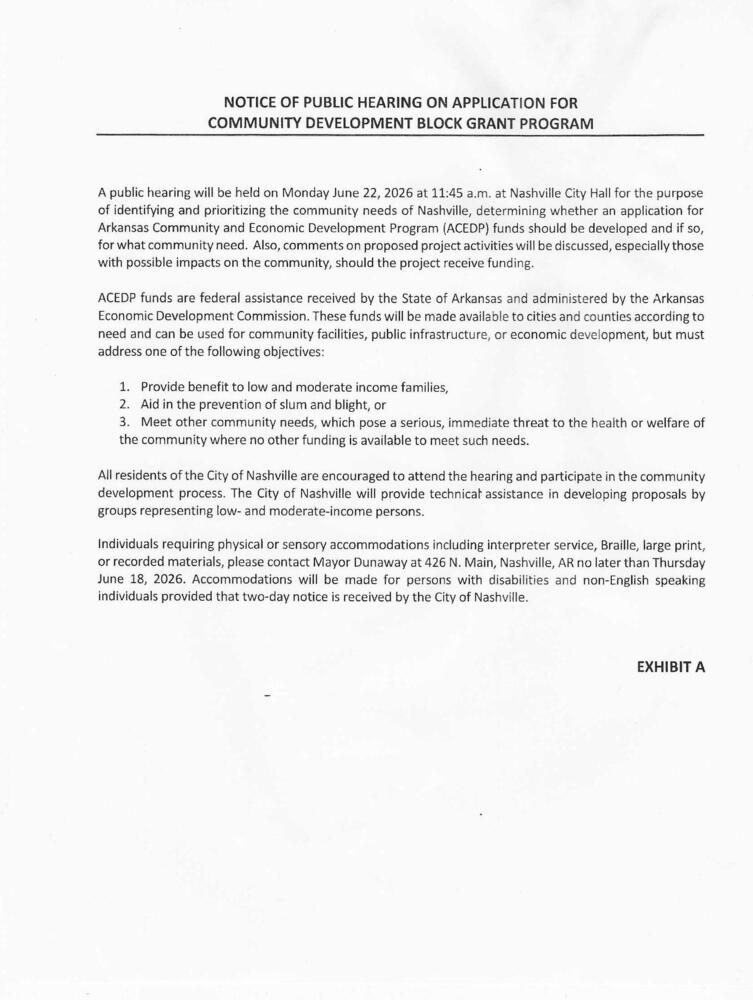 NOTICE OF PUBLIC HEARING ON APPLICATION FOR
COMMUNITY DEVELOPMENT BLOCK GRANT PROGRAM

A public hearing will be held on Monday June 22, 2026 at 11:45 a.m. at Nashville City Hall for the purpose of identifying and prioritizing the community needs of Nashville, determining whether an application for Arkansas Community and Economic Development Program (ACEDP) funds should be developed and if so, for what community need. Also, comments on proposed project activities will be discussed, especially those with possible impacts on the community, should the project receive funding.

ACEDP funds are federal assistance received by the State of Arkansas and administered by the Arkansas Economic Development Commission. These funds will be made available to cities and counties according to need and can be used for community facilities, public infrastructure, or economic development, but must address one of the following objectives:

1. Provide benefit to low and moderate income families,
2. Aid in the prevention of slum and blight, or
3. Meet other community needs, which pose a serious, immediate threat to the health or welfare of the community where no other funding is available to meet such needs.

All residents of the City of Nashville are encouraged to attend the hearing and participate in the community development process. The City of Nashville will provide technical assistance in developing proposals by groups representing low- and moderate-income persons.

Individuals requiring physical or sensory accommodations including interpreter service, Braille, large print, or recorded materials, please contact Mayor Dunaway at 426 N. Main, Nashville, AR no later than Thursday June 18, 2026. Accommodations will be made for persons with disabilities and non-English speaking individuals provided that two-day notice is received by the City of Nashville.

EXHIBIT A